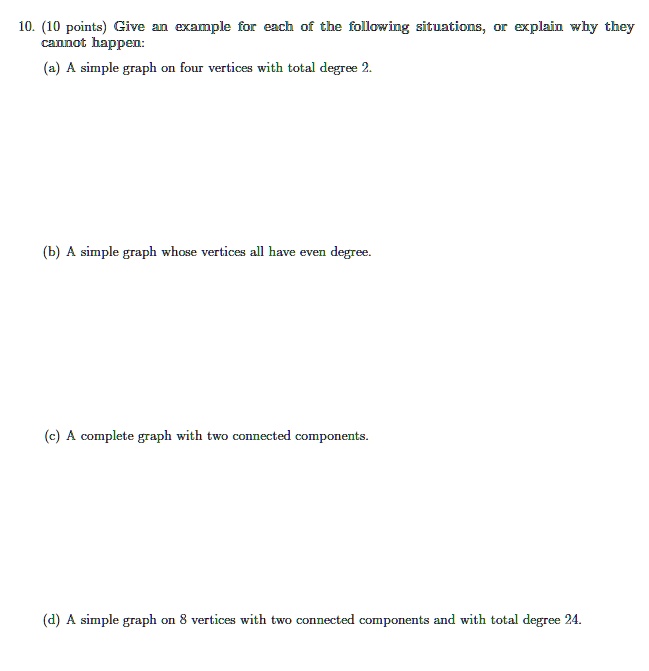 10. (10 points) Give an example for each of the following situations, or explain why they cannot happen:

(a) A simple graph on four vertices with total degree 2.

(b) A simple graph whose vertices all have even degree.

(c) A complete graph with two connected components.

(d) A simple graph on 8 vertices with two connected components and with total degree 24.